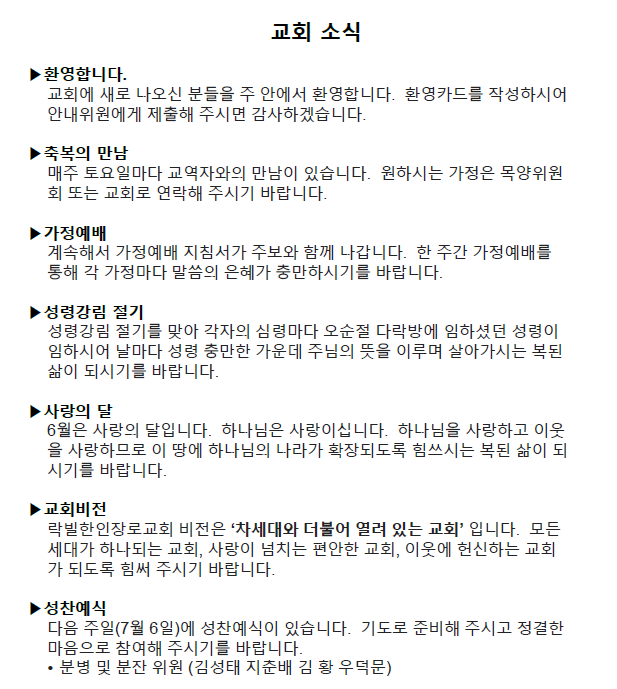 교회 소식

▶환영합니다.
교회에 새로 나오신 분들을 주 안에서 환영합니다. 환영카드를 작성하시어 안내위원에게 제출해 주시면 감사하겠습니다.

▶축복의 만남
매주 토요일마다 교역자와의 만남이 있습니다. 원하시는 가정은 목양위원회 또는 교회로 연락해 주시기 바랍니다.

▶가정예배
계속해서 가정예배 지침서가 주보와 함께 나갑니다. 한 주간 가정예배를 통해 각 가정마다 말씀의 은혜가 충만하시기를 바랍니다.

▶성령강림 절기
성령강림 절기를 맞아 각자의 심령마다 오순절 다락방에 임하셨던 성령이 임하시어 날마다 성령 충만한 가운데 주님의 뜻을 이루며 살아가시는 복된 삶이 되시기를 바랍니다.

▶사랑의 달
6월은 사랑의 달입니다. 하나님은 사랑이십니다. 하나님을 사랑하고 이웃을 사랑하므로 이 땅에 하나님의 나라가 확장되도록 힘쓰시는 복된 삶이 되시기를 바랍니다.

▶교회비전
락빌한인장로교회 비전은 '차세대와 더불어 열려 있는 교회' 입니다. 모든 세대가 하나되는 교회, 사랑이 넘치는 편안한 교회, 이웃에 헌신하는 교회가 되도록 힘써 주시기 바랍니다.

▶성찬예식
다음 주일(7월 6일)에 성찬예식이 있습니다. 기도로 준비해 주시고 정결한 마음으로 참여해 주시기를 바랍니다.
• 분병 및 분잔 위원 (김성태 지춘배 김 황 우덕문)